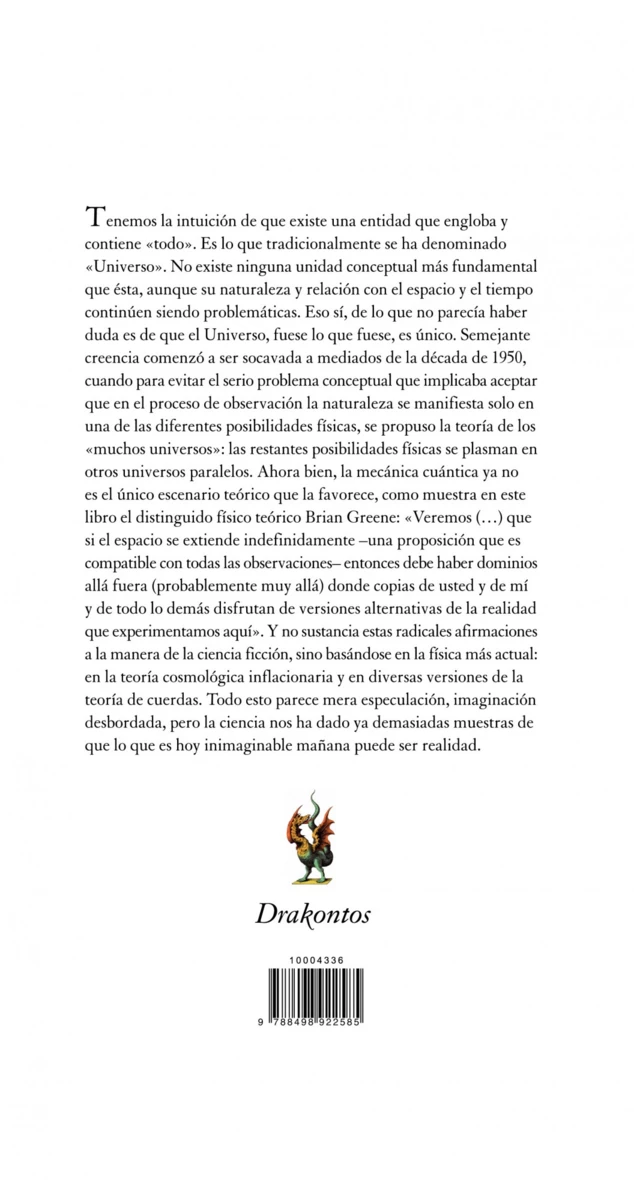 Tenemos la intuición de que existe una entidad que engloba y contiene «todo». Es lo que tradicionalmente se ha denominado «Universo». No existe ninguna unidad conceptual más fundamental que ésta, aunque su naturaleza y relación con el espacio y el tiempo continúen siendo problemáticas. Eso sí, de lo que no parecía haber duda es de que el Universo, fuese lo que fuese, es único. Semejante creencia comenzó a ser socavada a mediados de la década de 1950, cuando para evitar el serio problema conceptual que implicaba aceptar que en el proceso de observación la naturaleza se manifiesta solo en una de las diferentes posibilidades físicas, se propuso la teoría de los «muchos universos»: las restantes posibilidades físicas se plasman en otros universos paralelos. Ahora bien, la mecánica cuántica ya no es el único escenario teórico que la favorece, como muestra en este libro el distinguido físico teórico Brian Greene: «Veremos (…) que si el espacio se extiende indefinidamente –una proposición que es compatible con todas las observaciones– entonces debe haber dominios allá fuera (probablemente muy allá) donde copias de usted y de mí y de todo lo demás disfrutan de versiones alternativas de la realidad que experimentamos aquí». Y no sustancia estas radicales afirmaciones a la manera de la ciencia ficción, sino basándose en la física más actual: en la teoría cosmológica inflacionaria y en diversas versiones de la teoría de cuerdas. Todo esto parece mera especulación, imaginación desbordada, pero la ciencia nos ha dado ya demasiadas muestras de que lo que es hoy inimaginable mañana puede ser realidad.

Drakontos

10004336

9 788498 922585